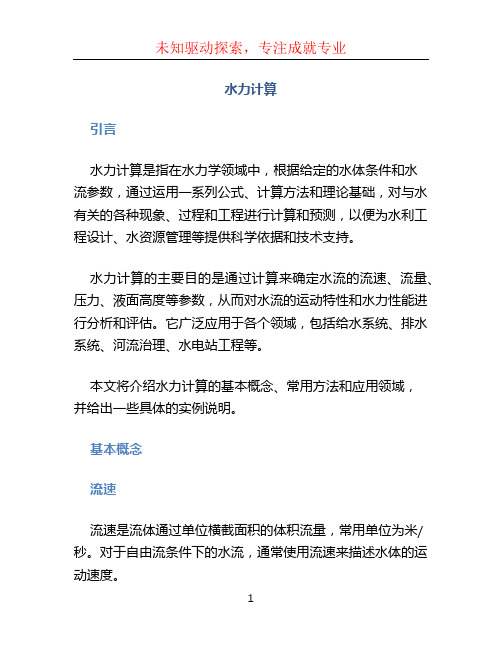 未知驱动探索，专注成就专业

水力计算

引言

水力计算是指在水力学领域中，根据给定的水体条件和水流参数，通过运用一系列公式、计算方法和理论基础，对与水有关的各种现象、过程和工程进行计算和预测，以便为水利工程设计、水资源管理等提供科学依据和技术支持。

水力计算的主要目的是通过计算来确定水流的流速、流量、压力、液面高度等参数，从而对水流的运动特性和水力性能进行分析和评估。它广泛应用于各个领域，包括给水系统、排水系统、河流治理、水电站工程等。

本文将介绍水力计算的基本概念、常用方法和应用领域，并给出一些具体的实例说明。

基本概念

流速

流速是流体通过单位横截面积的体积流量，常用单位为米/秒。对于自由流条件下的水流，通常使用流速来描述水体的运动速度。

1